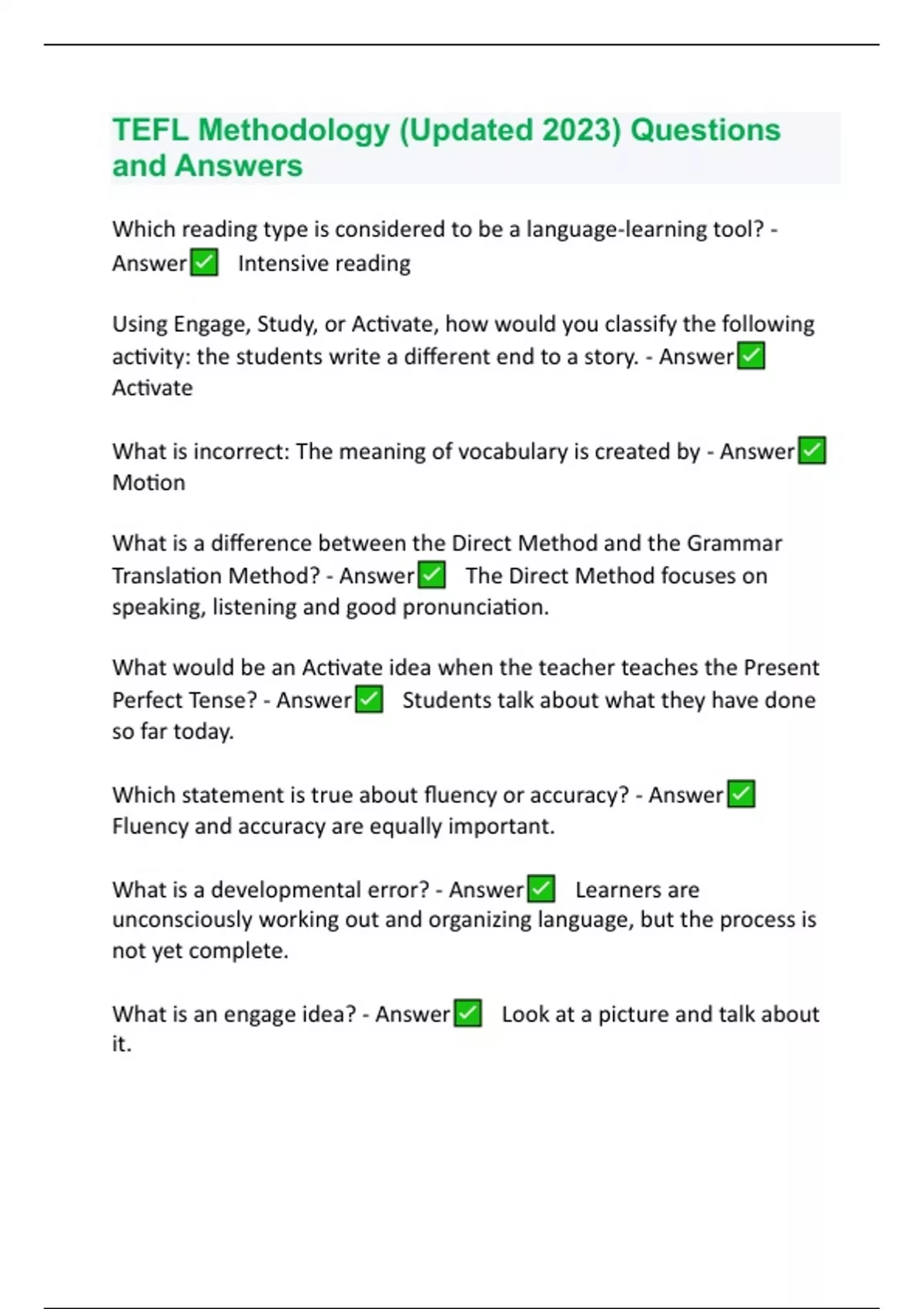 TEFL Methodology (Updated 2023) Questions and Answers

Which reading type is considered to be a language-learning tool? - Answer✅ Intensive reading

Using Engage, Study, or Activate, how would you classify the following activity: the students write a different end to a story. - Answer✅ Activate

What is incorrect: The meaning of vocabulary is created by - Answer✅ Motion

What is a difference between the Direct Method and the Grammar Translation Method? - Answer✅ The Direct Method focuses on speaking, listening and good pronunciation.

What would be an Activate idea when the teacher teaches the Present Perfect Tense? - Answer✅ Students talk about what they have done so far today.

Which statement is true about fluency or accuracy? - Answer✅ Fluency and accuracy are equally important.

What is a developmental error? - Answer✅ Learners are unconsciously working out and organizing language, but the process is not yet complete.

What is an engage idea? - Answer✅ Look at a picture and talk about it.